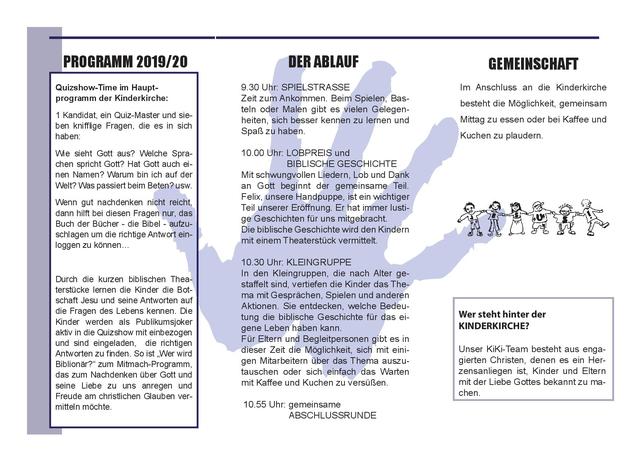 PROGRAMM 2019/20

Quizshow-Time im Hauptprogramm der Kinderkirche:

1 Kandidat, ein Quiz-Master und sieben knifflige Fragen, die es in sich haben:

Wie sieht Gott aus? Welche Sprachen spricht Gott? Hat Gott auch einen Namen? Warum bin ich auf der Welt? Was passiert beim Beten? usw.

Wenn gut nachdenken nicht reicht, dann hilft bei diesen Fragen nur, das Buch der Bücher - die Bibel - aufzuschlagen um die richtige Antwort einloggen zu können…

Durch die kurzen biblischen Theaterstücke lernen die Kinder die Botschaft Jesu und seine Antworten auf die Fragen des Lebens kennen. Die Kinder werden als Publikumsjoker aktiv in die Quizshow mit einbezogen und sind eingeladen, die richtigen Antworten zu finden. So ist „Wer wird Biblionär?" zum Mitmach-Programm, das zum Nachdenken über Gott und seine Liebe zu uns anregen und Freude am christlichen Glauben vermitteln möchte.

DER ABLAUF

9.30 Uhr: SPIELSTRASSE
Zeit zum Ankommen. Beim Spielen, Basteln oder Malen gibt es vielen Gelegenheiten, sich besser kennen zu lernen und Spaß zu haben.

10.00 Uhr: LOBPREIS und
BIBLISCHE GESCHICHTE
Mit schwungvollen Liedern, Lob und Dank an Gott beginnt der gemeinsame Teil. Felix, unsere Handpuppe, ist ein wichtiger Teil unserer Eröffnung. Er hat immer lustige Geschichten für uns mitgebracht.
Die biblische Geschichte wird den Kindern mit einem Theaterstück vermittelt.

10.30 Uhr: KLEINGRUPPE
In den Kleingruppen, die nach Alter gestaffelt sind, vertiefen die Kinder das Thema mit Gesprächen, Spielen und anderen Aktionen. Sie entdecken, welche Bedeutung die biblische Geschichte für das eigene Leben haben kann.
Für Eltern und Begleitpersonen gibt es in dieser Zeit die Möglichkeit, sich mit einigen Mitarbeitern über das Thema auszutauschen oder sich einfach das Warten mit Kaffee und Kuchen zu versüßen.

10.55 Uhr: gemeinsame
ABSCHLUSSRUNDE

GEMEINSCHAFT

Im Anschluss an die Kinderkirche besteht die Möglichkeit, gemeinsam Mittag zu essen oder bei Kaffee und Kuchen zu plaudern.

Wer steht hinter der KINDERKIRCHE?

Unser KiKi-Team besteht aus engagierten Christen, denen es ein Herzensanliegen ist, Kinder und Eltern mit der Liebe Gottes bekannt zu machen.